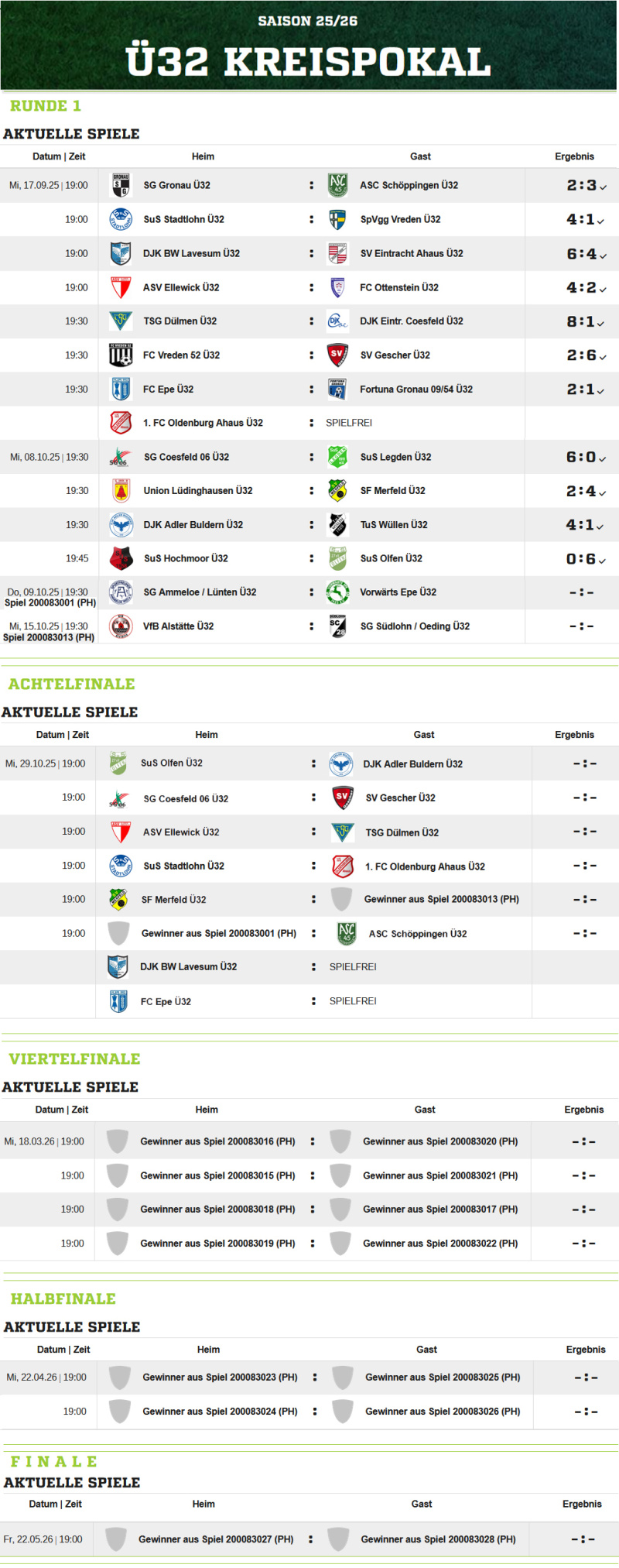 SAISON 25/26

Ü32 KREISPOKAL

RUNDE 1

AKTUELLE SPIELE

| Datum \| Zeit | Heim | | Gast | Ergebnis |
|---|---|---|---|---|
| Mi, 17.09.25 \| 19:00 | SG Gronau Ü32 | : | ASC Schöppingen Ü32 | 2:3 |
| 19:00 | SuS Stadtlohn Ü32 | : | SpVgg Vreden Ü32 | 4:1 |
| 19:00 | DJK BW Lavesum Ü32 | : | SV Eintracht Ahaus Ü32 | 6:4 |
| 19:00 | ASV Ellewick Ü32 | : | FC Ottenstein Ü32 | 4:2 |
| 19:30 | TSG Dülmen Ü32 | : | DJK Eintr. Coesfeld Ü32 | 8:1 |
| 19:30 | FC Vreden 52 Ü32 | : | SV Gescher Ü32 | 2:6 |
| 19:30 | FC Epe Ü32 | : | Fortuna Gronau 09/54 Ü32 | 2:1 |
| | 1. FC Oldenburg Ahaus Ü32 | : | SPIELFREI | |
| Mi, 08.10.25 \| 19:30 | SG Coesfeld 06 Ü32 | : | SuS Legden Ü32 | 6:0 |
| 19:30 | Union Lüdinghausen Ü32 | : | SF Merfeld Ü32 | 2:4 |
| 19:30 | DJK Adler Buldern Ü32 | : | TuS Wüllen Ü32 | 4:1 |
| 19:45 | SuS Hochmoor Ü32 | : | SuS Olfen Ü32 | 0:6 |
| Do, 09.10.25 \| 19:30 Spiel 200083001 (PH) | SG Ammeloe / Lünten Ü32 | : | Vorwärts Epe Ü32 | -:- |
| Mi, 15.10.25 \| 19:30 Spiel 200083013 (PH) | VfB Alstätte Ü32 | : | SG Südlohn / Oeding Ü32 | -:- |

ACHTELFINALE

AKTUELLE SPIELE

| Datum \| Zeit | Heim | | Gast | Ergebnis |
|---|---|---|---|---|
| Mi, 29.10.25 \| 19:00 | SuS Olfen Ü32 | : | DJK Adler Buldern Ü32 | -:- |
| 19:00 | SG Coesfeld 06 Ü32 | : | SV Gescher Ü32 | -:- |
| 19:00 | ASV Ellewick Ü32 | : | TSG Dülmen Ü32 | -:- |
| 19:00 | SuS Stadtlohn Ü32 | : | 1. FC Oldenburg Ahaus Ü32 | -:- |
| 19:00 | SF Merfeld Ü32 | : | Gewinner aus Spiel 200083013 (PH) | -:- |
| 19:00 | Gewinner aus Spiel 200083001 (PH) | : | ASC Schöppingen Ü32 | -:- |
| | DJK BW Lavesum Ü32 | : | SPIELFREI | |
| | FC Epe Ü32 | : | SPIELFREI | |

VIERTELFINALE

AKTUELLE SPIELE

| Datum \| Zeit | Heim | | Gast | Ergebnis |
|---|---|---|---|---|
| Mi, 18.03.26 \| 19:00 | Gewinner aus Spiel 200083016 (PH) | : | Gewinner aus Spiel 200083020 (PH) | -:- |
| 19:00 | Gewinner aus Spiel 200083015 (PH) | : | Gewinner aus Spiel 200083021 (PH) | -:- |
| 19:00 | Gewinner aus Spiel 200083018 (PH) | : | Gewinner aus Spiel 200083017 (PH) | -:- |
| 19:00 | Gewinner aus Spiel 200083019 (PH) | : | Gewinner aus Spiel 200083022 (PH) | -:- |

HALBFINALE

AKTUELLE SPIELE

| Datum \| Zeit | Heim | | Gast | Ergebnis |
|---|---|---|---|---|
| Mi, 22.04.26 \| 19:00 | Gewinner aus Spiel 200083023 (PH) | : | Gewinner aus Spiel 200083025 (PH) | -:- |
| 19:00 | Gewinner aus Spiel 200083024 (PH) | : | Gewinner aus Spiel 200083026 (PH) | -:- |

FINALE

AKTUELLE SPIELE

| Datum \| Zeit | Heim | | Gast | Ergebnis |
|---|---|---|---|---|
| Fr, 22.05.26 \| 19:00 | Gewinner aus Spiel 200083027 (PH) | : | Gewinner aus Spiel 200083028 (PH) | -:- |